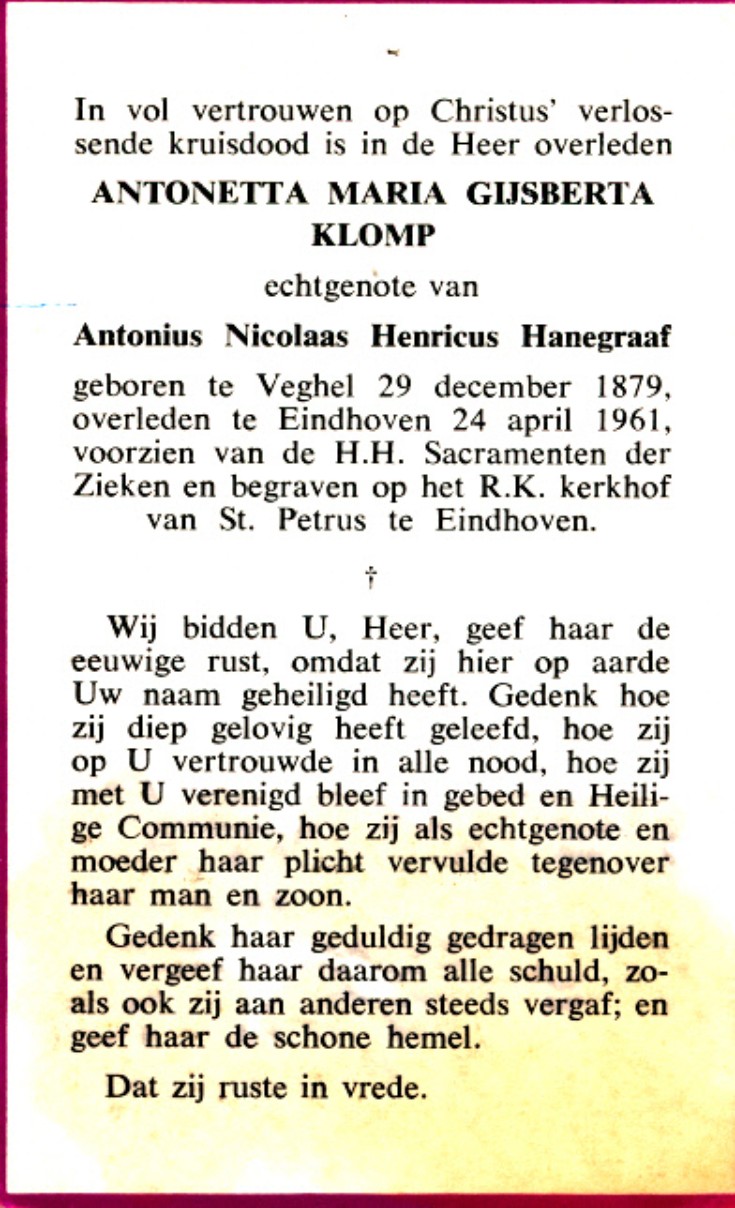 In vol vertrouwen op Christus' verlossende kruisdood is in de Heer overleden

ANTONETTA MARIA GIJSBERTA KLOMP

echtgenote van

Antonius Nicolaas Henricus Hanegraaf

geboren te Veghel 29 december 1879, overleden te Eindhoven 24 april 1961, voorzien van de H.H. Sacramenten der Zieken en begraven op het R.K. kerkhof van St. Petrus te Eindhoven.

†

Wij bidden U, Heer, geef haar de eeuwige rust, omdat zij hier op aarde Uw naam geheiligd heeft. Gedenk hoe zij diep gelovig heeft geleefd, hoe zij op U vertrouwde in alle nood, hoe zij met U verenigd bleef in gebed en Heilige Communie, hoe zij als echtgenote en moeder haar plicht vervulde tegenover haar man en zoon.

Gedenk haar geduldig gedragen lijden en vergeef haar daarom alle schuld, zoals ook zij aan anderen steeds vergaf; en geef haar de schone hemel.

Dat zij ruste in vrede.